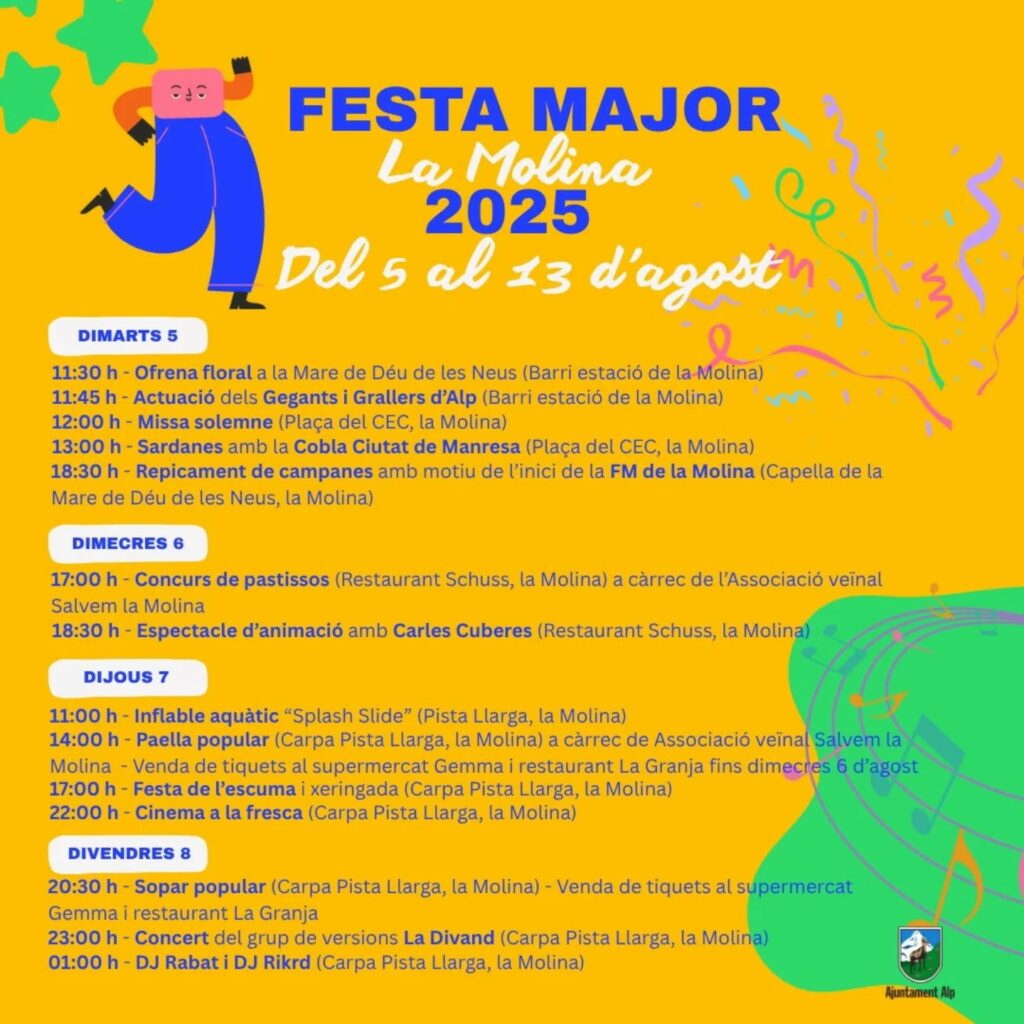 FESTA MAJOR
La Molina
2025
Del 5 al 13 d'agost

DIMARTS 5

11:30 h - Ofrena floral a la Mare de Déu de les Neus (Barri estació de la Molina)
11:45 h - Actuació dels Gegants i Grallers d'Alp (Barri estació de la Molina)
12:00 h - Missa solemne (Plaça del CEC, la Molina)
13:00 h - Sardanes amb la Cobla Ciutat de Manresa (Plaça del CEC, la Molina)
18:30 h - Repicament de campanes amb motiu de l'inici de la FM de la Molina (Capella de la Mare de Déu de les Neus, la Molina)

DIMECRES 6

17:00 h - Concurs de pastissos (Restaurant Schuss, la Molina) a càrrec de l'Associació veïnal Salvem la Molina
18:30 h - Espectacle d'animació amb Carles Cuberes (Restaurant Schuss, la Molina)

DIJOUS 7

11:00 h - Inflable aquàtic "Splash Slide" (Pista Llarga, la Molina)
14:00 h - Paella popular (Carpa Pista Llarga, la Molina) a càrrec de Associació veïnal Salvem la Molina - Venda de tiquets al supermercat Gemma i restaurant La Granja fins dimecres 6 d'agost
17:00 h - Festa de l'escuma i xeringada (Carpa Pista Llarga, la Molina)
22:00 h - Cinema a la fresca (Carpa Pista Llarga, la Molina)

DIVENDRES 8

20:30 h - Sopar popular (Carpa Pista Llarga, la Molina) - Venda de tiquets al supermercat Gemma i restaurant La Granja
23:00 h - Concert del grup de versions La Divand (Carpa Pista Llarga, la Molina)
01:00 h - DJ Rabat i DJ Rikrd (Carpa Pista Llarga, la Molina)

Ajuntament Alp